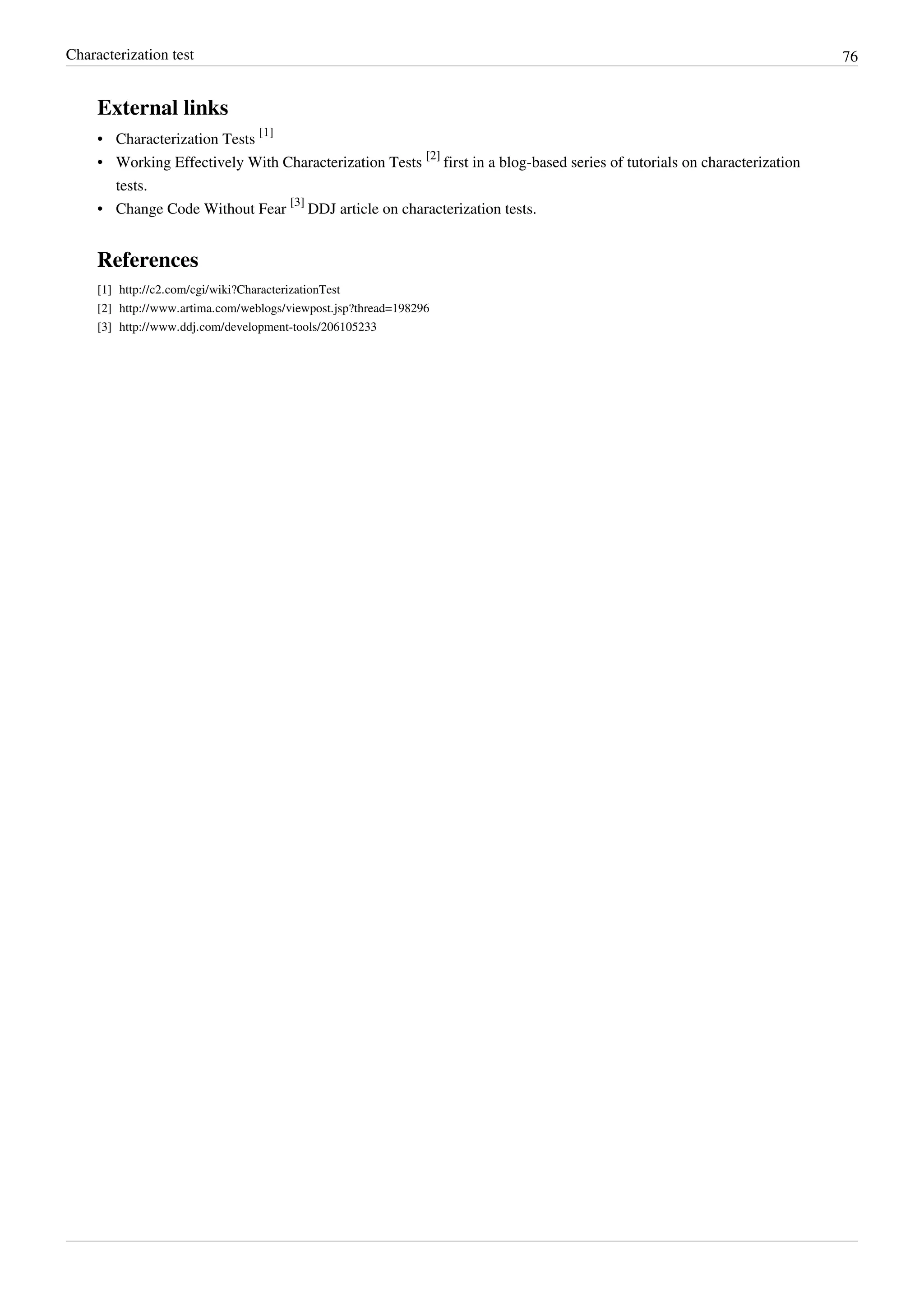 Characterization test 76

External links

• Characterization Tests $^{[1]}$
• Working Effectively With Characterization Tests $^{[2]}$ first in a blog-based series of tutorials on characterization tests.
• Change Code Without Fear $^{[3]}$ DDJ article on characterization tests.

References

[1] http://c2.com/cgi/wiki?CharacterizationTest
[2] http://www.artima.com/weblogs/viewpost.jsp?thread=198296
[3] http://www.ddj.com/development-tools/206105233